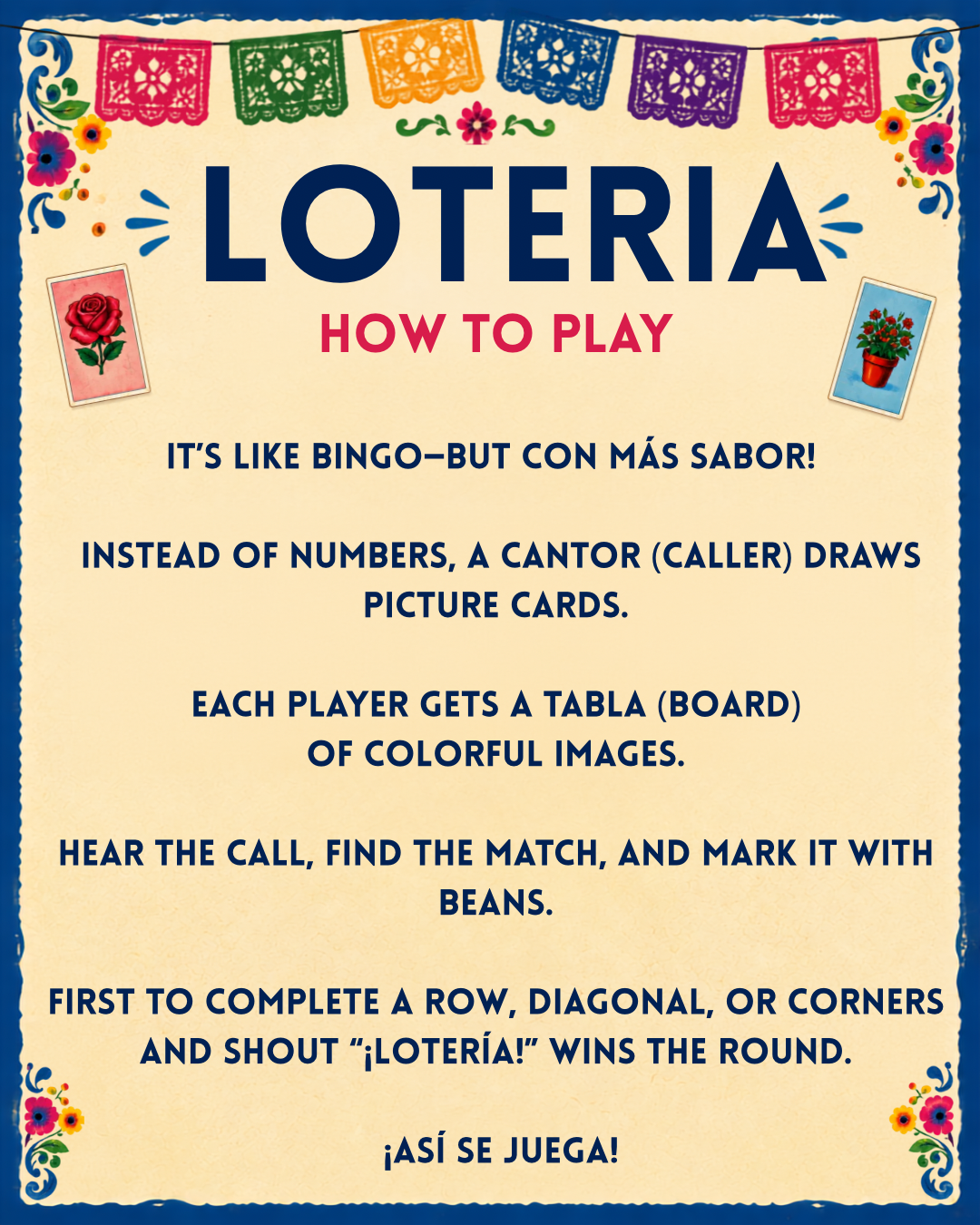 LOTERIA

HOW TO PLAY

IT'S LIKE BINGO—BUT CON MÁS SABOR!

INSTEAD OF NUMBERS, A CANTOR (CALLER) DRAWS PICTURE CARDS.

EACH PLAYER GETS A TABLA (BOARD) OF COLORFUL IMAGES.

HEAR THE CALL, FIND THE MATCH, AND MARK IT WITH BEANS.

FIRST TO COMPLETE A ROW, DIAGONAL, OR CORNERS AND SHOUT "¡LOTERÍA!" WINS THE ROUND.

¡ASÍ SE JUEGA!